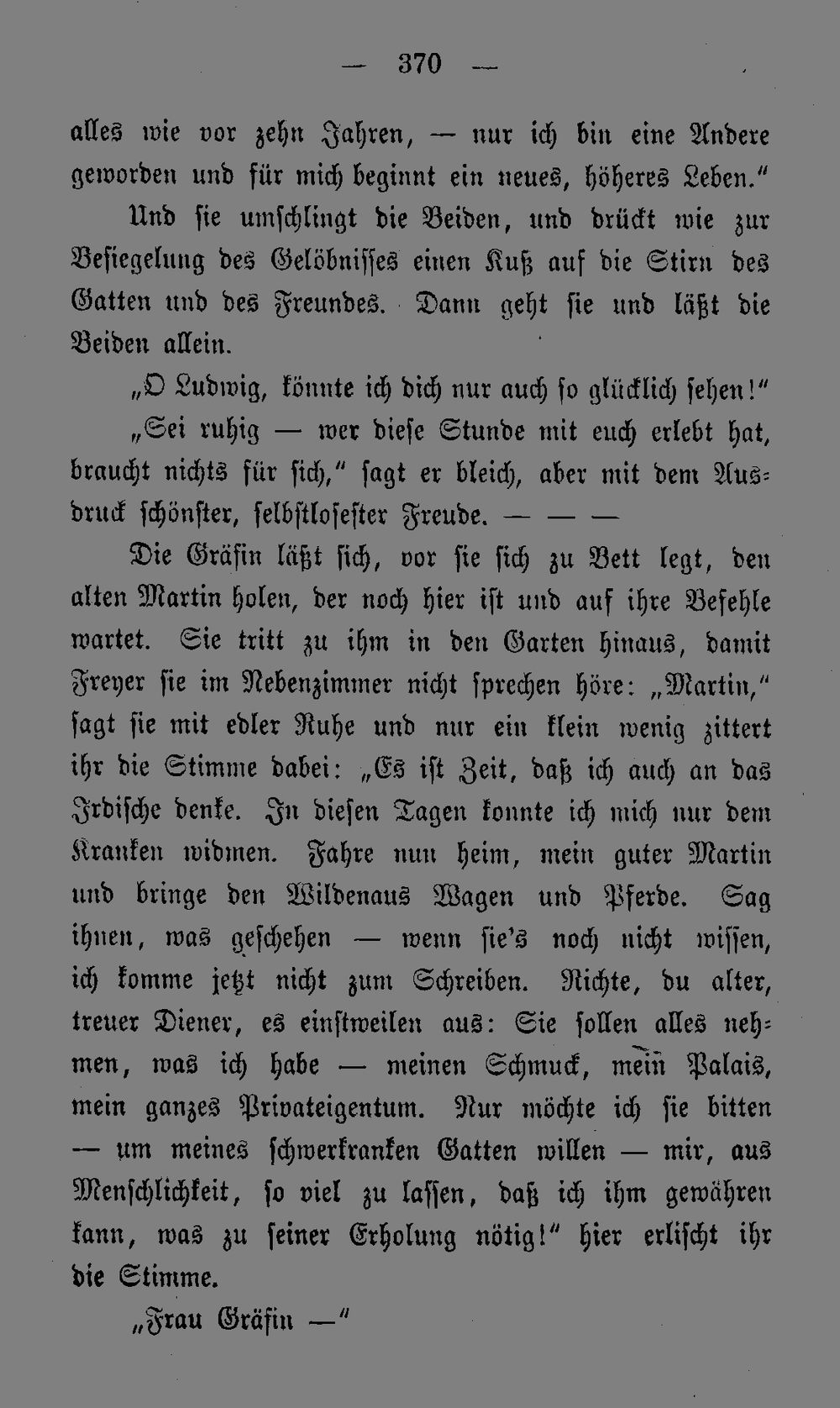 — 370 —

alles wie vor zehn Jahren, — nur ich bin eine Andere geworden und für mich beginnt ein neues, höheres Leben."

Und sie umschlingt die Beiden, und drückt wie zur Besiegelung des Gelöbnisses einen Kuß auf die Stirn des Gatten und des Freundes. Dann geht sie und läßt die Beiden allein.

„O Ludwig, könnte ich dich nur auch so glücklich sehen!"

„Sei ruhig — wer diese Stunde mit euch erlebt hat, braucht nichts für sich," sagt er bleich, aber mit dem Ausdruck schönster, selbstlosester Freude. — — —

Die Gräfin läßt sich, vor sie sich zu Bett legt, den alten Martin holen, der noch hier ist und auf ihre Befehle wartet. Sie tritt zu ihm in den Garten hinaus, damit Freyer sie im Nebenzimmer nicht sprechen höre: „Martin," sagt sie mit edler Ruhe und nur ein klein wenig zittert ihr die Stimme dabei: „Es ist Zeit, daß ich auch an das Irdische denke. In diesen Tagen konnte ich mich nur dem Kranken widmen. Fahre nun heim, mein guter Martin und bringe den Wildenaus Wagen und Pferde. Sag ihnen, was geschehen — wenn sie's noch nicht wissen, ich komme jetzt nicht zum Schreiben. Richte, du alter, treuer Diener, es einstweilen aus: Sie sollen alles nehmen, was ich habe — meinen Schmuck, mein Palais, mein ganzes Privateigentum. Nur möchte ich sie bitten — um meines schwerkranken Gatten willen — mir, aus Menschlichkeit, so viel zu lassen, daß ich ihm gewähren kann, was zu seiner Erholung nötig!" hier erlischt ihr die Stimme.

„Frau Gräfin —"